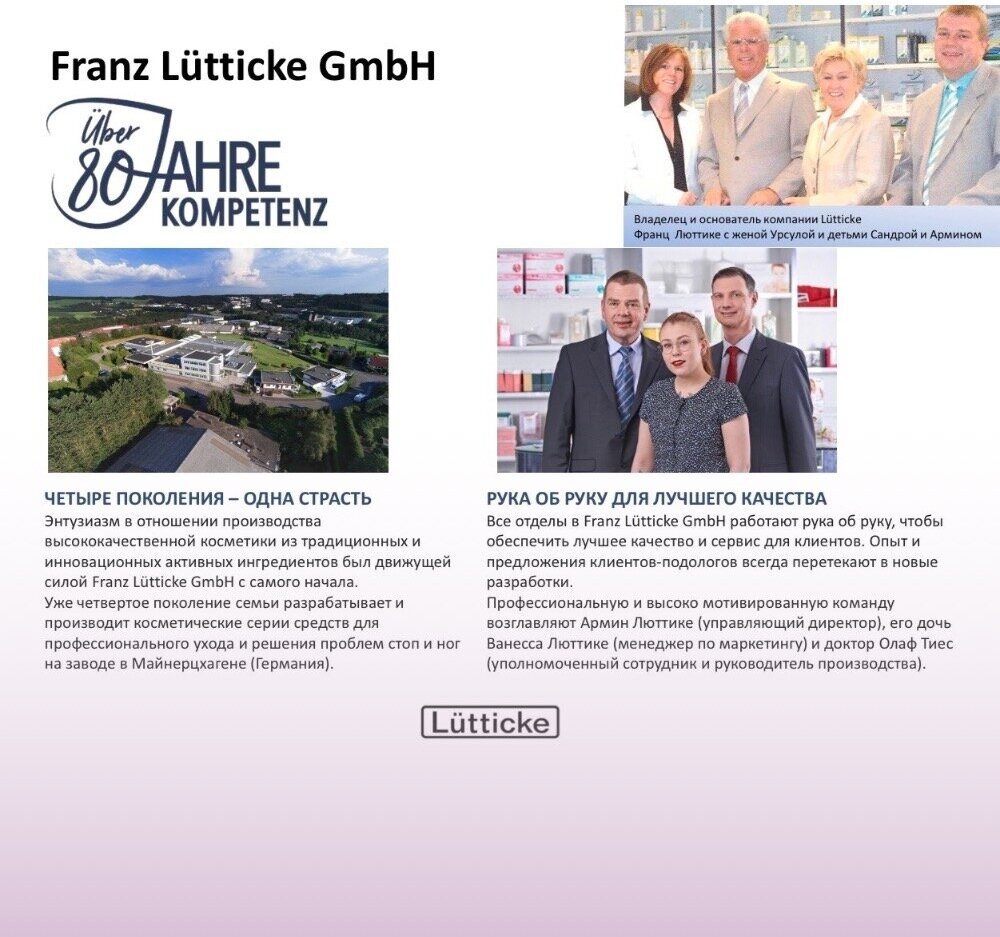 Franz Lütticke GmbH

Über 80 JAHRE KOMPETENZ

Владелец и основатель компании Lütticke Франц Люттике с женой Урсулой и детьми Сандрой и Армином

ЧЕТЫРЕ ПОКОЛЕНИЯ – ОДНА СТРАСТЬ
Энтузиазм в отношении производства высококачественной косметики из традиционных и инновационных активных ингредиентов был движущей силой Franz Lütticke GmbH с самого начала.
Уже четвертое поколение семьи разрабатывает и производит косметические серии средств для профессионального ухода и решения проблем стоп и ног на заводе в Майнерцхагене (Германия).

РУКА ОБ РУКУ ДЛЯ ЛУЧШЕГО КАЧЕСТВА
Все отделы в Franz Lütticke GmbH работают рука об руку, чтобы обеспечить лучшее качество и сервис для клиентов. Опыт и предложения клиентов-подологов всегда перетекают в новые разработки.
Профессиональную и высоко мотивированную команду возглавляют Армин Люттике (управляющий директор), его дочь Ванесса Люттике (менеджер по маркетингу) и доктор Олаф Тиес (уполномоченный сотрудник и руководитель производства).

Lütticke